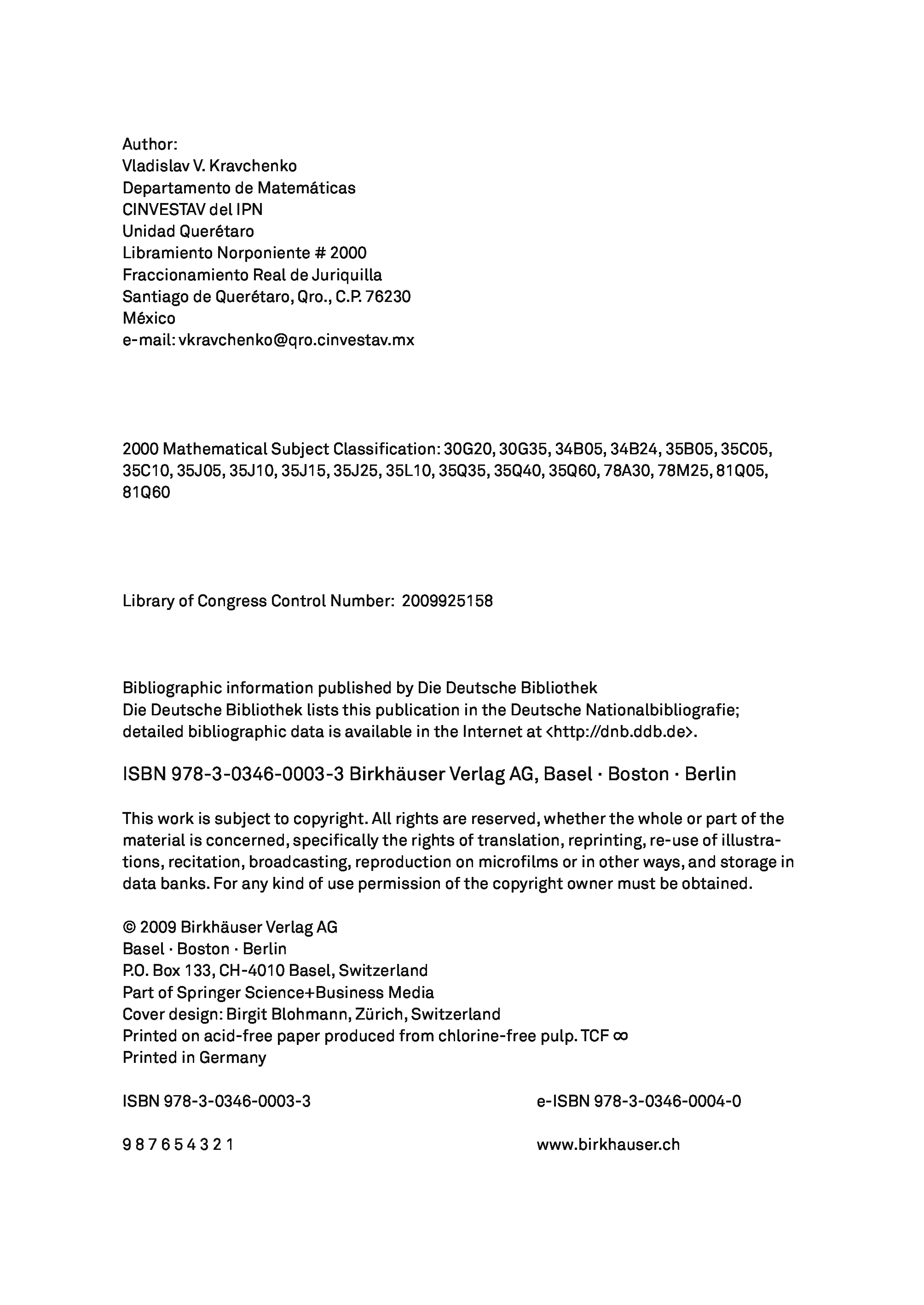 Author:
Vladislav V. Kravchenko
Departamento de Matemáticas
CINVESTAV del IPN
Unidad Querétaro
Libramiento Norponiente # 2000
Fraccionamiento Real de Juriquilla
Santiago de Querétaro, Qro., C.P. 76230
México
e-mail: vkravchenko@qro.cinvestav.mx

2000 Mathematical Subject Classification: 30G20, 30G35, 34B05, 34B24, 35B05, 35C05, 35C10, 35J05, 35J10, 35J15, 35J25, 35L10, 35Q35, 35Q40, 35Q60, 78A30, 78M25, 81Q05, 81Q60

Library of Congress Control Number: 2009925158

Bibliographic information published by Die Deutsche Bibliothek
Die Deutsche Bibliothek lists this publication in the Deutsche Nationalbibliografie; detailed bibliographic data is available in the Internet at <http://dnb.ddb.de>.

ISBN 978-3-0346-0003-3 Birkhäuser Verlag AG, Basel · Boston · Berlin

This work is subject to copyright. All rights are reserved, whether the whole or part of the material is concerned, specifically the rights of translation, reprinting, re-use of illustrations, recitation, broadcasting, reproduction on microfilms or in other ways, and storage in data banks. For any kind of use permission of the copyright owner must be obtained.

© 2009 Birkhäuser Verlag AG
Basel · Boston · Berlin
P.O. Box 133, CH-4010 Basel, Switzerland
Part of Springer Science+Business Media
Cover design: Birgit Blohmann, Zürich, Switzerland
Printed on acid-free paper produced from chlorine-free pulp. TCF ∞
Printed in Germany

ISBN 978-3-0346-0003-3

e-ISBN 978-3-0346-0004-0

9 8 7 6 5 4 3 2 1

www.birkhauser.ch